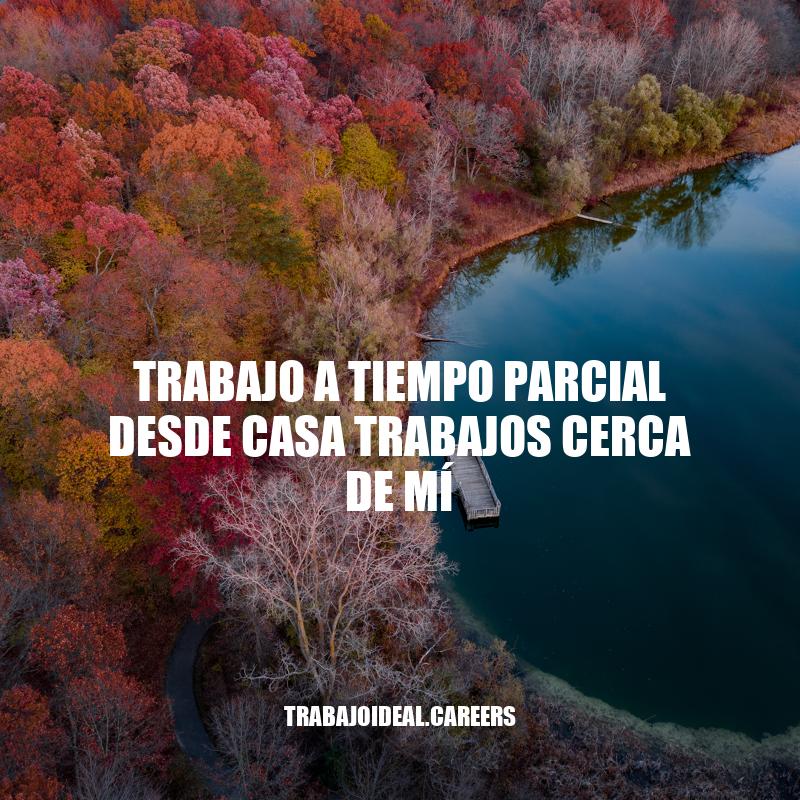 TRABAJO A TIEMPO PARCIAL DESDE CASA TRABAJOS CERCA DE MÍ

TRABAJOIDEAL.CAREERS